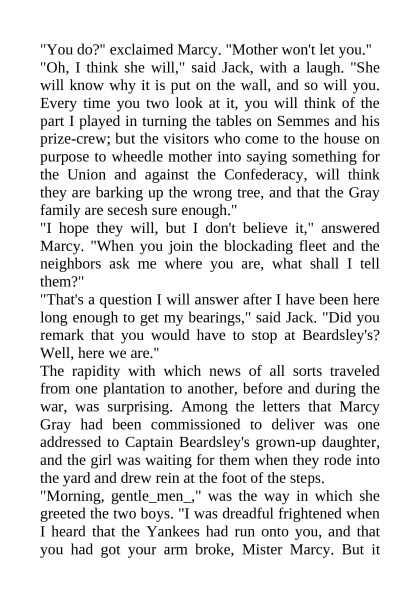 "You do?" exclaimed Marcy. "Mother won't let you."

"Oh, I think she will," said Jack, with a laugh. "She will know why it is put on the wall, and so will you. Every time you two look at it, you will think of the part I played in turning the tables on Semmes and his prize-crew; but the visitors who come to the house on purpose to wheedle mother into saying something for the Union and against the Confederacy, will think they are barking up the wrong tree, and that the Gray family are secesh sure enough."

"I hope they will, but I don't believe it," answered Marcy. "When you join the blockading fleet and the neighbors ask me where you are, what shall I tell them?"

"That's a question I will answer after I have been here long enough to get my bearings," said Jack. "Did you remark that you would have to stop at Beardsley's? Well, here we are."

The rapidity with which news of all sorts traveled from one plantation to another, before and during the war, was surprising. Among the letters that Marcy Gray had been commissioned to deliver was one addressed to Captain Beardsley's grown-up daughter, and the girl was waiting for them when they rode into the yard and drew rein at the foot of the steps.

"Morning, gentle_men_," was the way in which she greeted the two boys. "I was dreadful frightened when I heard that the Yankees had run onto you, and that you had got your arm broke, Mister Marcy. But it